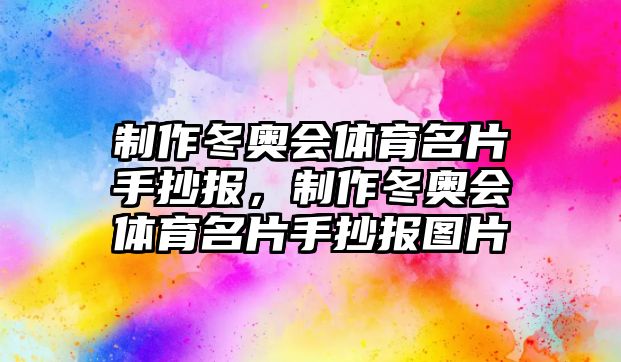 制作冬奥会体育名片手抄报，制作冬奥会体育名片手抄报图片